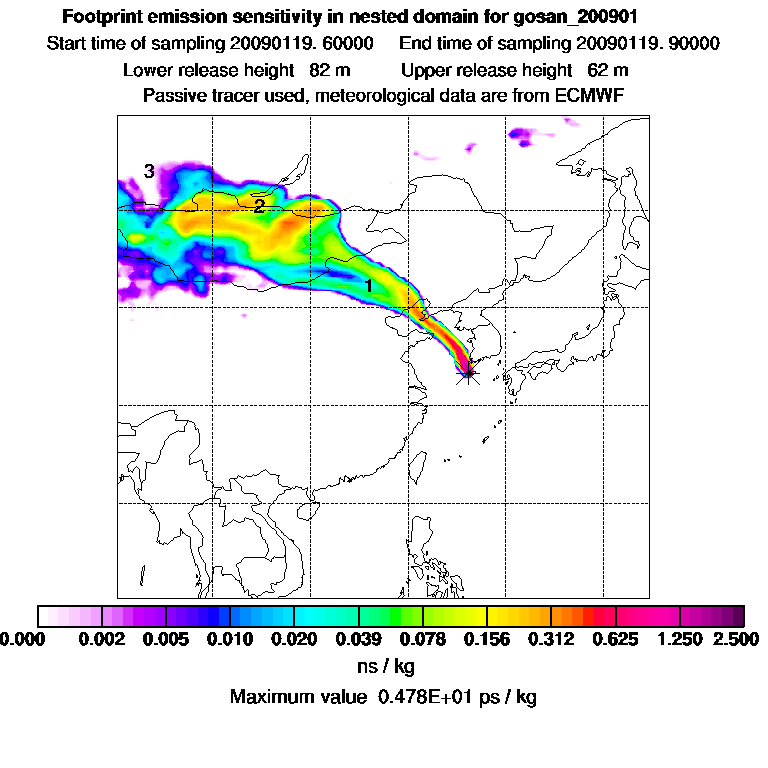 Footprint emission sensitivity in nested domain for gosan_200901

Start time of sampling 20090119. 60000     End time of sampling 20090119. 90000

Lower release height  82 m     Upper release height  62 m

Passive tracer used, meteorological data are from ECMWF

3

2

1

0.000  0.002  0.005  0.010  0.020  0.039  0.078  0.156  0.312  0.625  1.250  2.500

ns / kg

Maximum value  0.478E+01 ps / kg